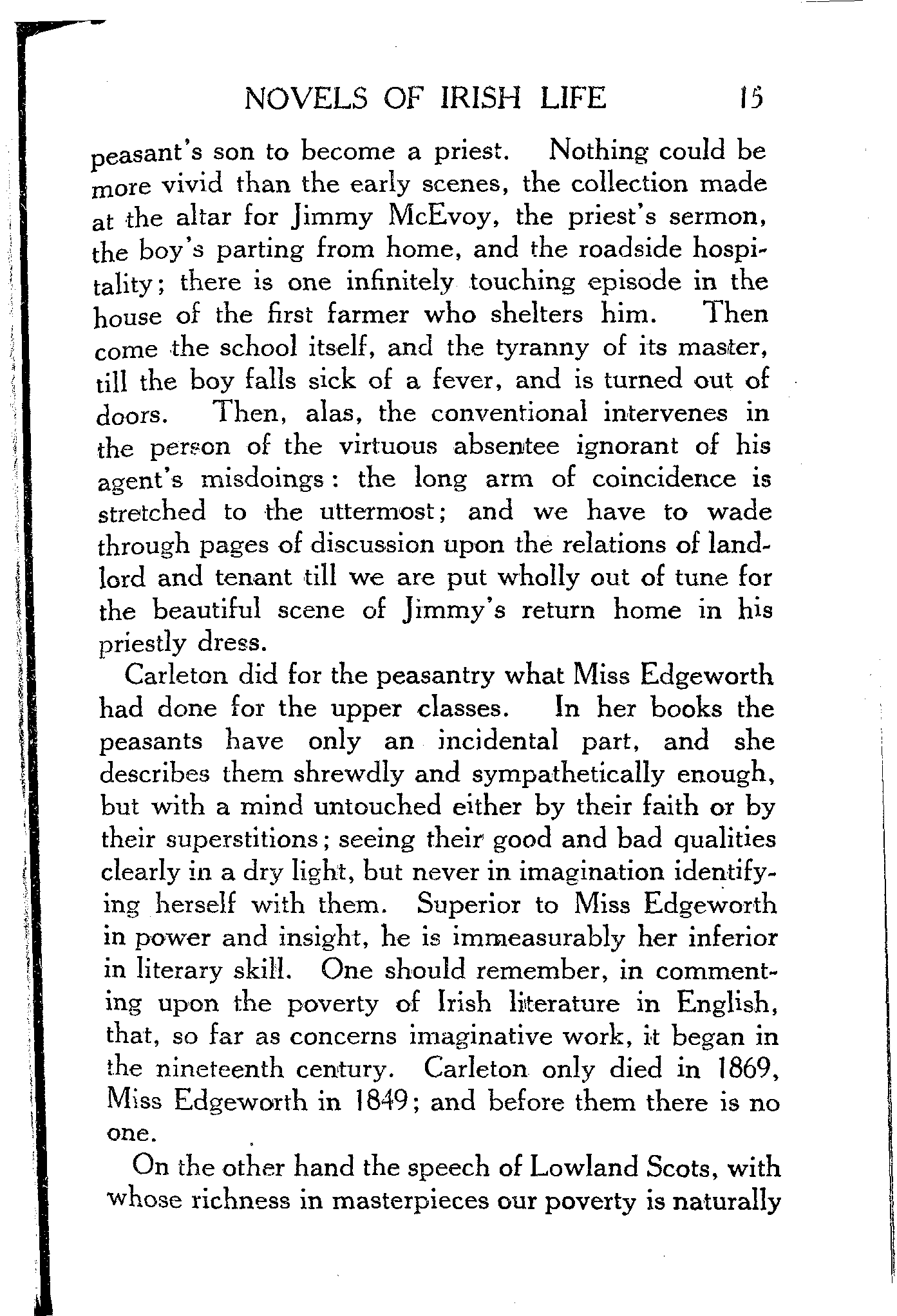 NOVELS OF IRISH LIFE 15

peasant's son to become a priest. Nothing could be more vivid than the early scenes, the collection made at the altar for Jimmy McEvoy, the priest's sermon, the boy's parting from home, and the roadside hospitality; there is one infinitely touching episode in the house of the first farmer who shelters him. Then come the school itself, and the tyranny of its master, till the boy falls sick of a fever, and is turned out of doors. Then, alas, the conventional intervenes in the person of the virtuous absentee ignorant of his agent's misdoings: the long arm of coincidence is stretched to the uttermost; and we have to wade through pages of discussion upon the relations of landlord and tenant till we are put wholly out of tune for the beautiful scene of Jimmy's return home in his priestly dress.

Carleton did for the peasantry what Miss Edgeworth had done for the upper classes. In her books the peasants have only an incidental part, and she describes them shrewdly and sympathetically enough, but with a mind untouched either by their faith or by their superstitions; seeing their good and bad qualities clearly in a dry light, but never in imagination identifying herself with them. Superior to Miss Edgeworth in power and insight, he is immeasurably her inferior in literary skill. One should remember, in commenting upon the poverty of Irish literature in English, that, so far as concerns imaginative work, it began in the nineteenth century. Carleton only died in 1869, Miss Edgeworth in 1849; and before them there is no one.

On the other hand the speech of Lowland Scots, with whose richness in masterpieces our poverty is naturally